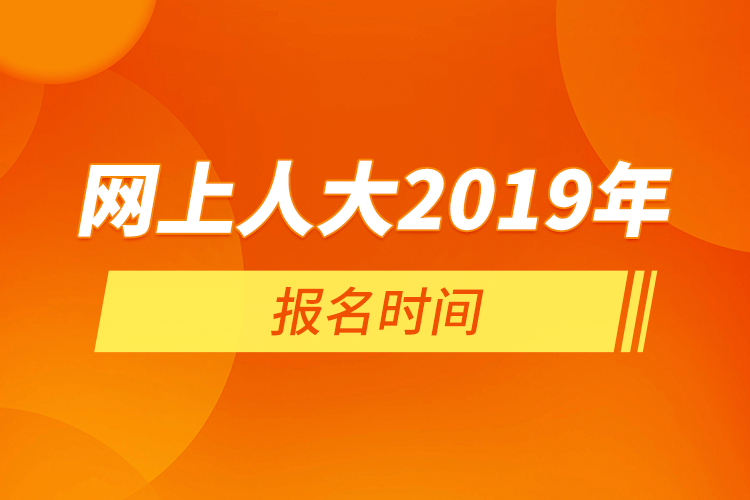 网上人大2019年

报名时间